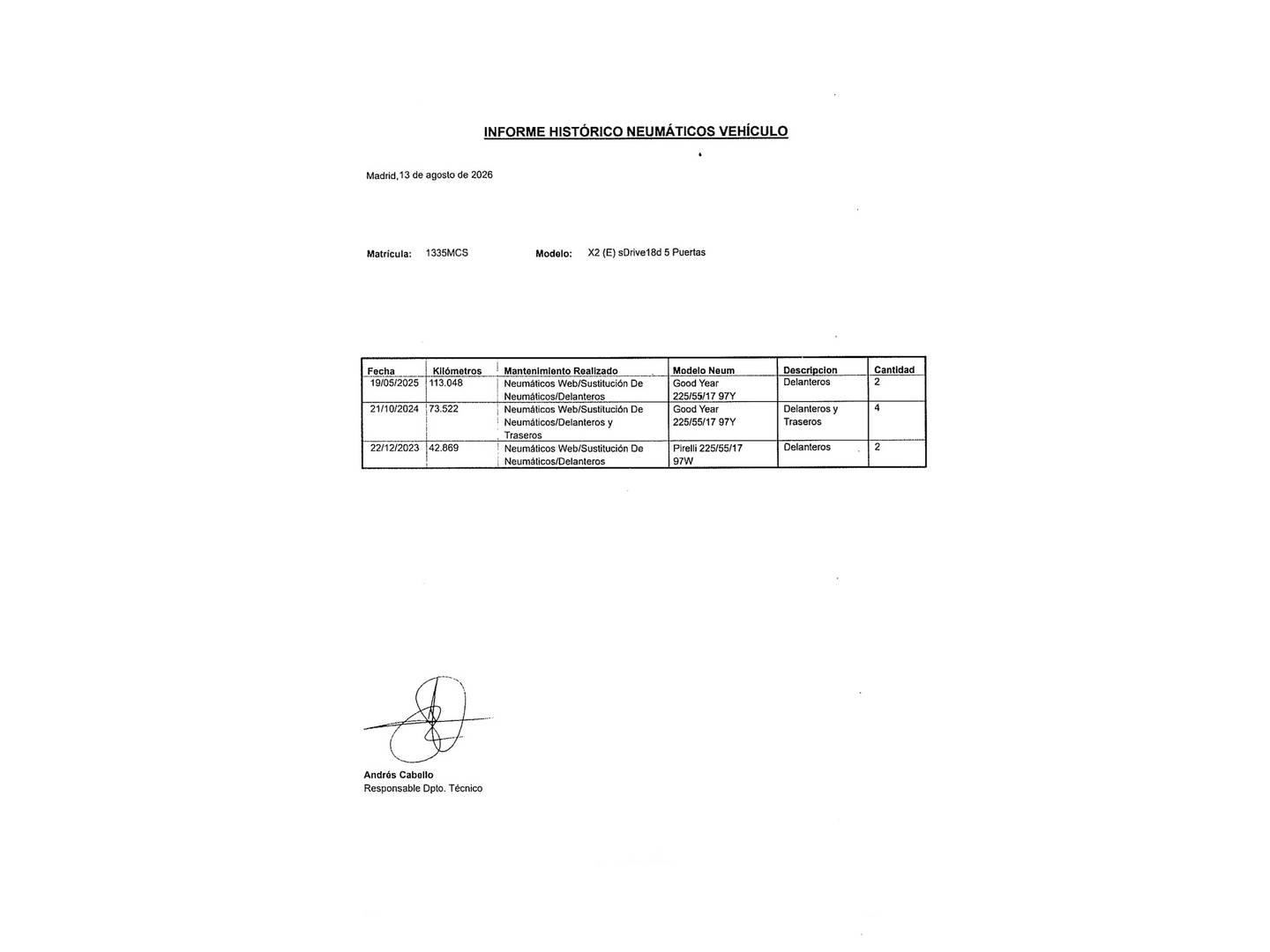 INFORME HISTÓRICO NEUMÁTICOS VEHÍCULO

Madrid,13 de agosto de 2026

Matrícula: 1335MCS Modelo: X2 (E) sDrive18d 5 Puertas

| Fecha | Kilómetros | Mantenimiento Realizado | Modelo Neum | Descripcion | Cantidad |
|---|---|---|---|---|---|
| 19/05/2025 | 113.048 | Neumáticos Web/Sustitución De Neumáticos/Delanteros | Good Year 225/55/17 97Y | Delanteros | 2 |
| 21/10/2024 | 73.522 | Neumáticos Web/Sustitución De Neumáticos/Delanteros y Traseros | Good Year 225/55/17 97Y | Delanteros y Traseros | 4 |
| 22/12/2023 | 42.869 | Neumáticos Web/Sustitución De Neumáticos/Delanteros | Pirelli 225/55/17 97W | Delanteros | 2 |

Andrés Cabello
Responsable Dpto. Técnico